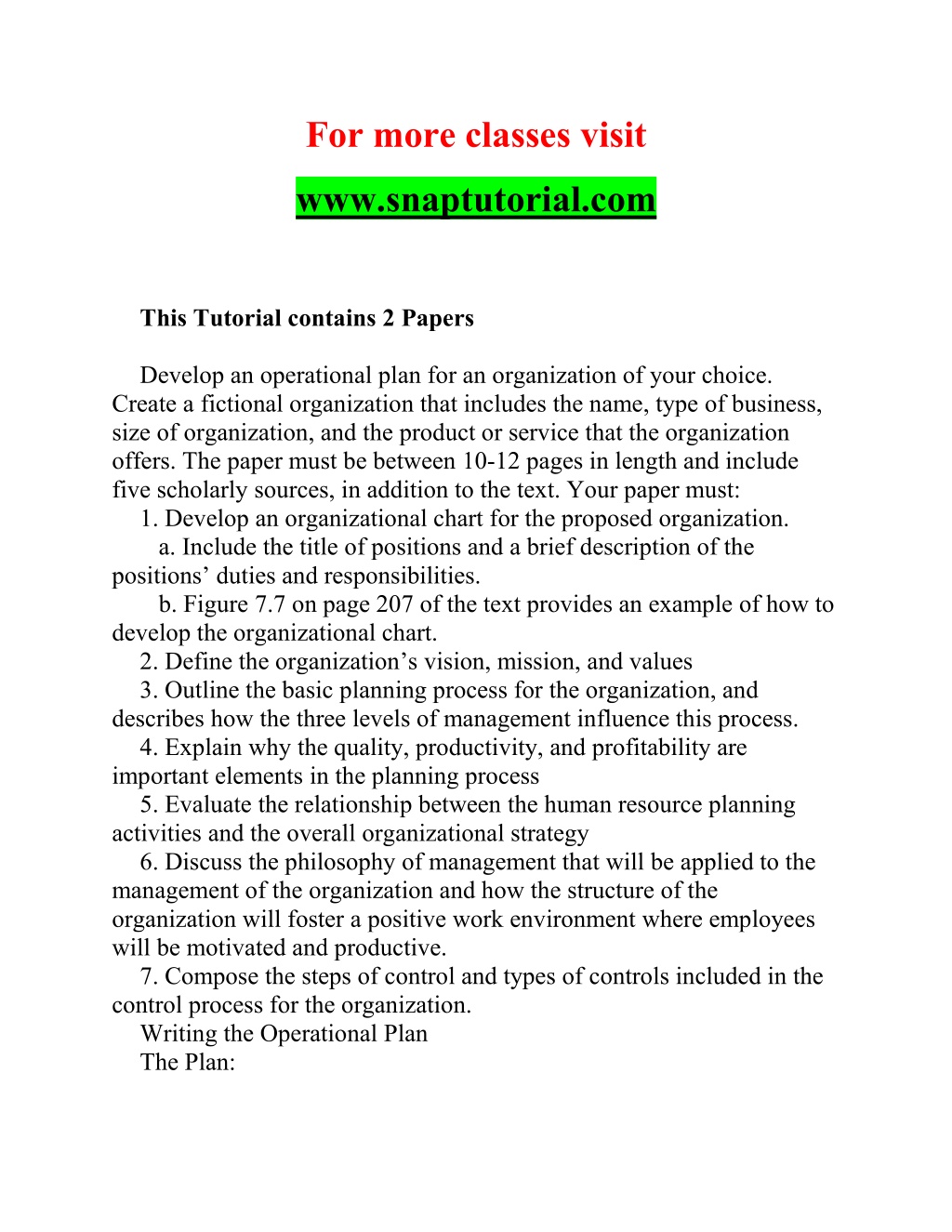 For more classes visit

www.snaptutorial.com

This Tutorial contains 2 Papers

Develop an operational plan for an organization of your choice. Create a fictional organization that includes the name, type of business, size of organization, and the product or service that the organization offers. The paper must be between 10-12 pages in length and include five scholarly sources, in addition to the text. Your paper must:

1. Develop an organizational chart for the proposed organization.

a. Include the title of positions and a brief description of the positions’ duties and responsibilities.

b. Figure 7.7 on page 207 of the text provides an example of how to develop the organizational chart.

2. Define the organization’s vision, mission, and values

3. Outline the basic planning process for the organization, and describes how the three levels of management influence this process.

4. Explain why the quality, productivity, and profitability are important elements in the planning process

5. Evaluate the relationship between the human resource planning activities and the overall organizational strategy

6. Discuss the philosophy of management that will be applied to the management of the organization and how the structure of the organization will foster a positive work environment where employees will be motivated and productive.

7. Compose the steps of control and types of controls included in the control process for the organization.

Writing the Operational Plan

The Plan: